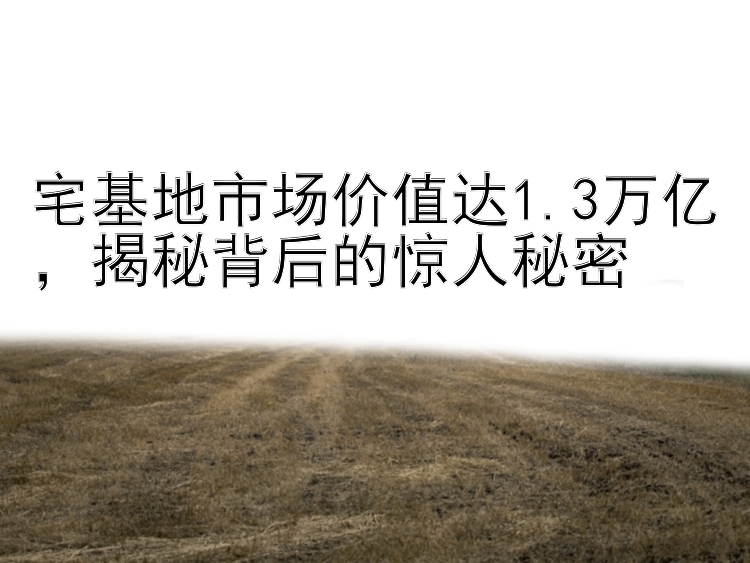 宅基地市场价值达1.3万亿，揭秘背后的惊人秘密